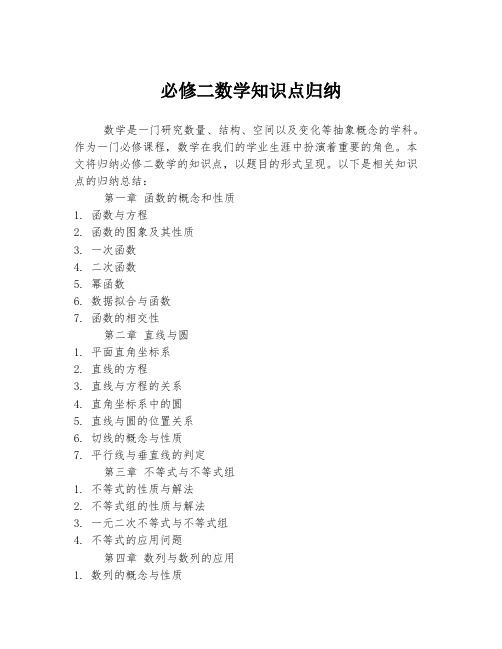 必修二数学知识点归纳

数学是一门研究数量、结构、空间以及变化等抽象概念的学科。作为一门必修课程，数学在我们的学业生涯中扮演着重要的角色。本文将归纳必修二数学的知识点，以题目的形式呈现。以下是相关知识点的归纳总结：

第一章 函数的概念和性质
1. 函数与方程
2. 函数的图象及其性质
3. 一次函数
4. 二次函数
5. 幂函数
6. 数据拟合与函数
7. 函数的相交性

第二章 直线与圆
1. 平面直角坐标系
2. 直线的方程
3. 直线与方程的关系
4. 直角坐标系中的圆
5. 直线与圆的位置关系
6. 切线的概念与性质
7. 平行线与垂直线的判定

第三章 不等式与不等式组
1. 不等式的性质与解法
2. 不等式组的性质与解法
3. 一元二次不等式与不等式组
4. 不等式的应用问题

第四章 数列与数列的应用
1. 数列的概念与性质